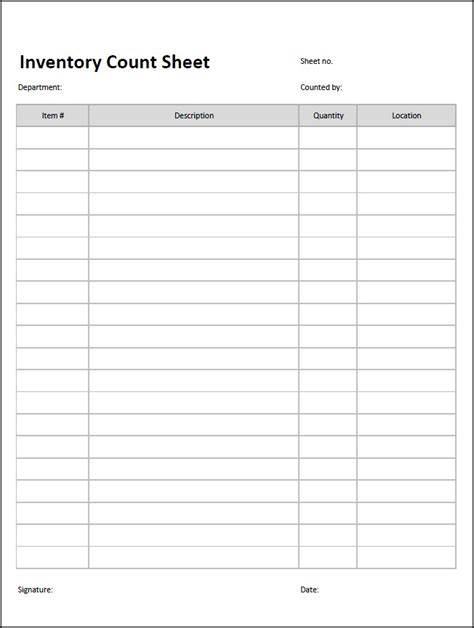 Inventory Count Sheet

Sheet no.

Department:

Counted by:

| Item # | Description | Quantity | Location |
|---|---|---|---|
| | | | |
| | | | |
| | | | |
| | | | |
| | | | |
| | | | |
| | | | |
| | | | |
| | | | |
| | | | |
| | | | |
| | | | |
| | | | |
| | | | |
| | | | |
| | | | |
| | | | |
| | | | |
| | | | |
| | | | |

Signature:

Date: